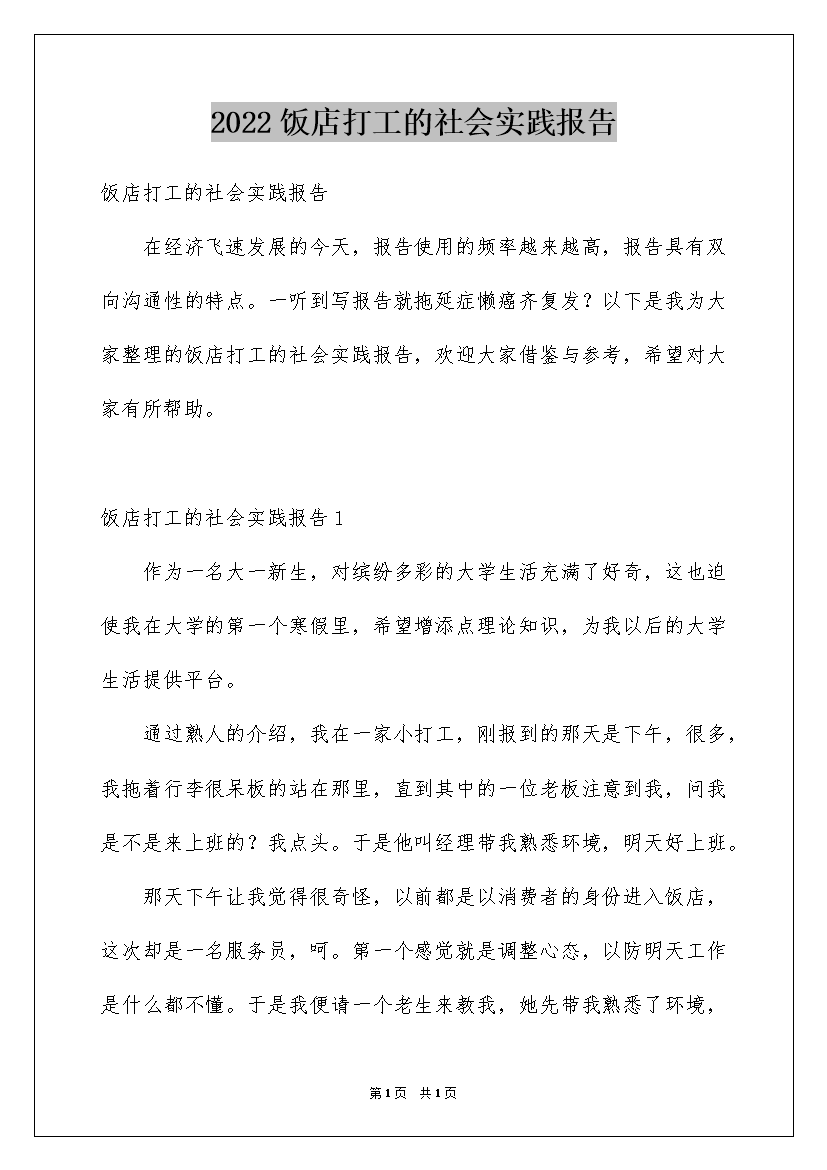 2022饭店打工的社会实践报告

饭店打工的社会实践报告

在经济飞速发展的今天，报告使用的频率越来越高，报告具有双向沟通性的特点。一听到写报告就拖延症懒癌齐复发？以下是我为大家整理的饭店打工的社会实践报告，欢迎大家借鉴与参考，希望对大家有所帮助。

饭店打工的社会实践报告1

作为一名大一新生，对缤纷多彩的大学生活充满了好奇，这也迫使我在大学的第一个寒假里，希望增添点理论知识，为我以后的大学生活提供平台。

通过熟人的介绍，我在一家小打工，刚报到的那天是下午，很多，我拖着行李很呆板的站在那里，直到其中的一位老板注意到我，问我是不是来上班的？我点头。于是他叫经理带我熟悉环境，明天好上班。

那天下午让我觉得很奇怪，以前都是以消费者的身份进入饭店，这次却是一名服务员，呵。第一个感觉就是调整心态，以防明天工作是什么都不懂。于是我便请一个老生来教我，她先带我熟悉了环境，

第1页 共1页